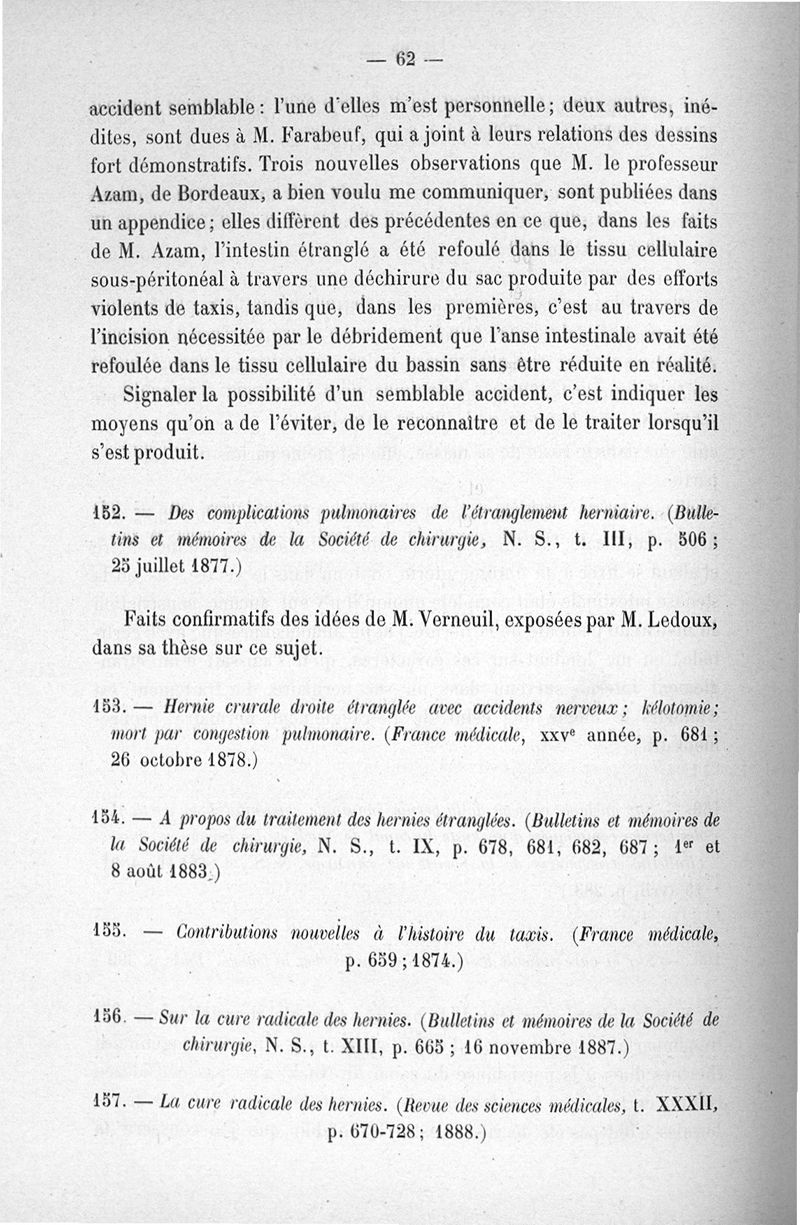 — 62 —

accident semblable : l'une d'elles m'est personnelle ; deux autres, inédites, sont dues à M. Farabeuf, qui a joint à leurs relations des dessins fort démonstratifs. Trois nouvelles observations que M. le professeur Azam, de Bordeaux, a bien voulu me communiquer, sont publiées dans un appendice ; elles diffèrent des précédentes en ce que, dans les faits de M. Azam, l'intestin étranglé a été refoulé dans le tissu cellulaire sous-péritonéal à travers une déchirure du sac produite par des efforts violents de taxis, tandis que, dans les premières, c'est au travers de l'incision nécessitée par le débridement que l'anse intestinale avait été refoulée dans le tissu cellulaire du bassin sans être réduite en réalité.

Signaler la possibilité d'un semblable accident, c'est indiquer les moyens qu'on a de l'éviter, de le reconnaître et de le traiter lorsqu'il s'est produit.

152. — Des complications pulmonaires de l'étranglement herniaire. (Bulletins et mémoires de la Société de chirurgie, N. S., t. III, p. 506 ; 25 juillet 1877.)

Faits confirmatifs des idées de M. Verneuil, exposées par M. Ledoux, dans sa thèse sur ce sujet.

153. — Hernie crurale droite étranglée avec accidents nerveux ; kélotomie ; mort par congestion pulmonaire. (France médicale, xxv$^e$ année, p. 681 ; 26 octobre 1878.)

154. — A propos du traitement des hernies étranglées. (Bulletins et mémoires de la Société de chirurgie, N. S., t. IX, p. 678, 681, 682, 687 ; 1$^{er}$ et 8 août 1883.)

155. — Contributions nouvelles à l'histoire du taxis. (France médicale, p. 659 ; 1874.)

156. — Sur la cure radicale des hernies. (Bulletins et mémoires de la Société de chirurgie, N. S., t. XIII, p. 665 ; 16 novembre 1887.)

157. — La cure radicale des hernies. (Revue des sciences médicales, t. XXXII, p. 670-728 ; 1888.)